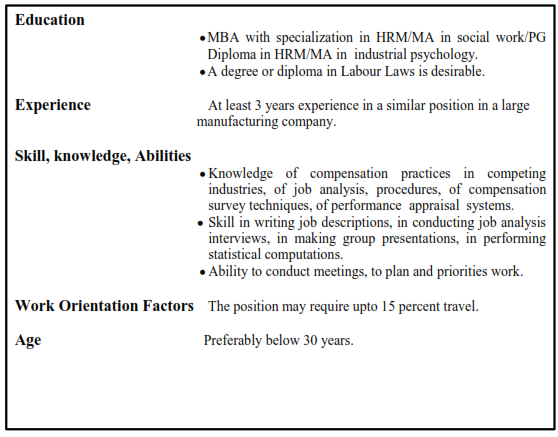 Education

• MBA with specialization in HRM/MA in social work/PG Diploma in HRM/MA in industrial psychology.
• A degree or diploma in Labour Laws is desirable.

Experience

At least 3 years experience in a similar position in a large manufacturing company.

Skill, knowledge, Abilities

• Knowledge of compensation practices in competing industries, of job analysis, procedures, of compensation survey techniques, of performance appraisal systems.
• Skill in writing job descriptions, in conducting job analysis interviews, in making group presentations, in performing statistical computations.
• Ability to conduct meetings, to plan and priorities work.

Work Orientation Factors

The position may require upto 15 percent travel.

Age

Preferably below 30 years.